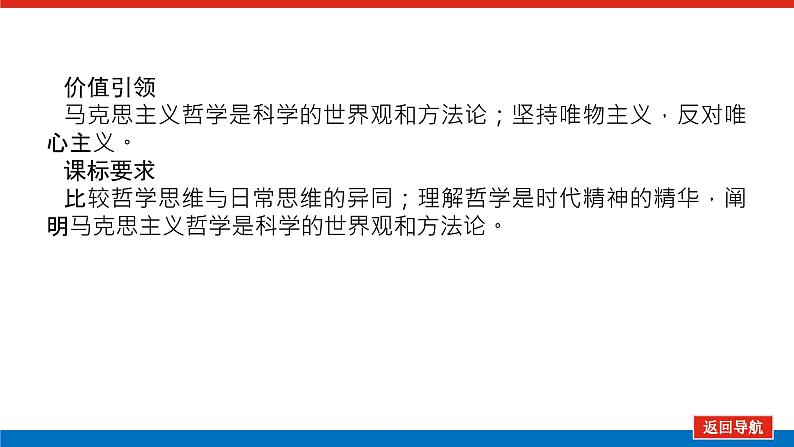 价值引领
马克思主义哲学是科学的世界观和方法论；坚持唯物主义，反对唯心主义。
课标要求
比较哲学思维与日常思维的异同；理解哲学是时代精神的精华，阐明马克思主义哲学是科学的世界观和方法论。
返回导航